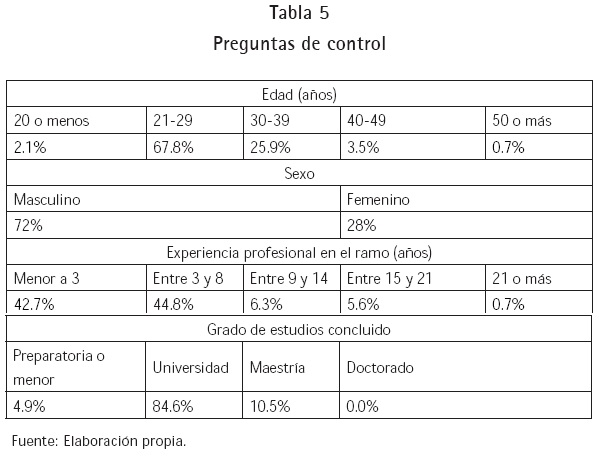 Tabla 5

Preguntas de control

| Edad (años) | | | | |
|---|---|---|---|---|
| 20 o menos | 21-29 | 30-39 | 40-49 | 50 o más |
| 2.1% | 67.8% | 25.9% | 3.5% | 0.7% |
| Sexo | | | | |
| Masculino | | | Femenino | |
| 72% | | | 28% | |
| Experiencia profesional en el ramo (años) | | | | |
| Menor a 3 | Entre 3 y 8 | Entre 9 y 14 | Entre 15 y 21 | 21 o más |
| 42.7% | 44.8% | 6.3% | 5.6% | 0.7% |
| Grado de estudios concluido | | | | |
| Preparatoria o menor | Universidad | Maestría | Doctorado | |
| 4.9% | 84.6% | 10.5% | 0.0% | |

Fuente: Elaboración propia.